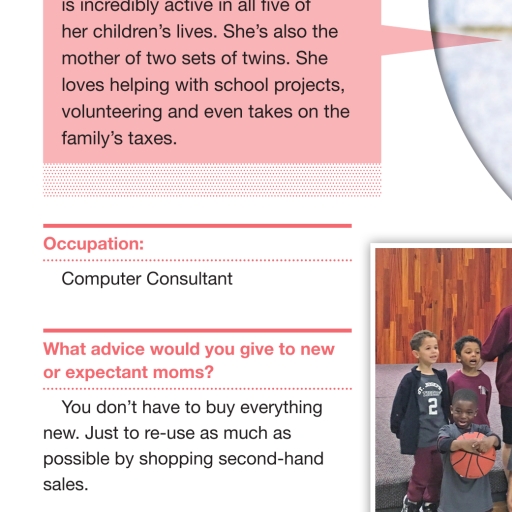 is incredibly active in all five of her children's lives. She's also the mother of two sets of twins. She loves helping with school projects, volunteering and even takes on the family's taxes.

Occupation:

Computer Consultant

What advice would you give to new or expectant moms?

You don't have to buy everything new. Just to re-use as much as possible by shopping second-hand sales.

2